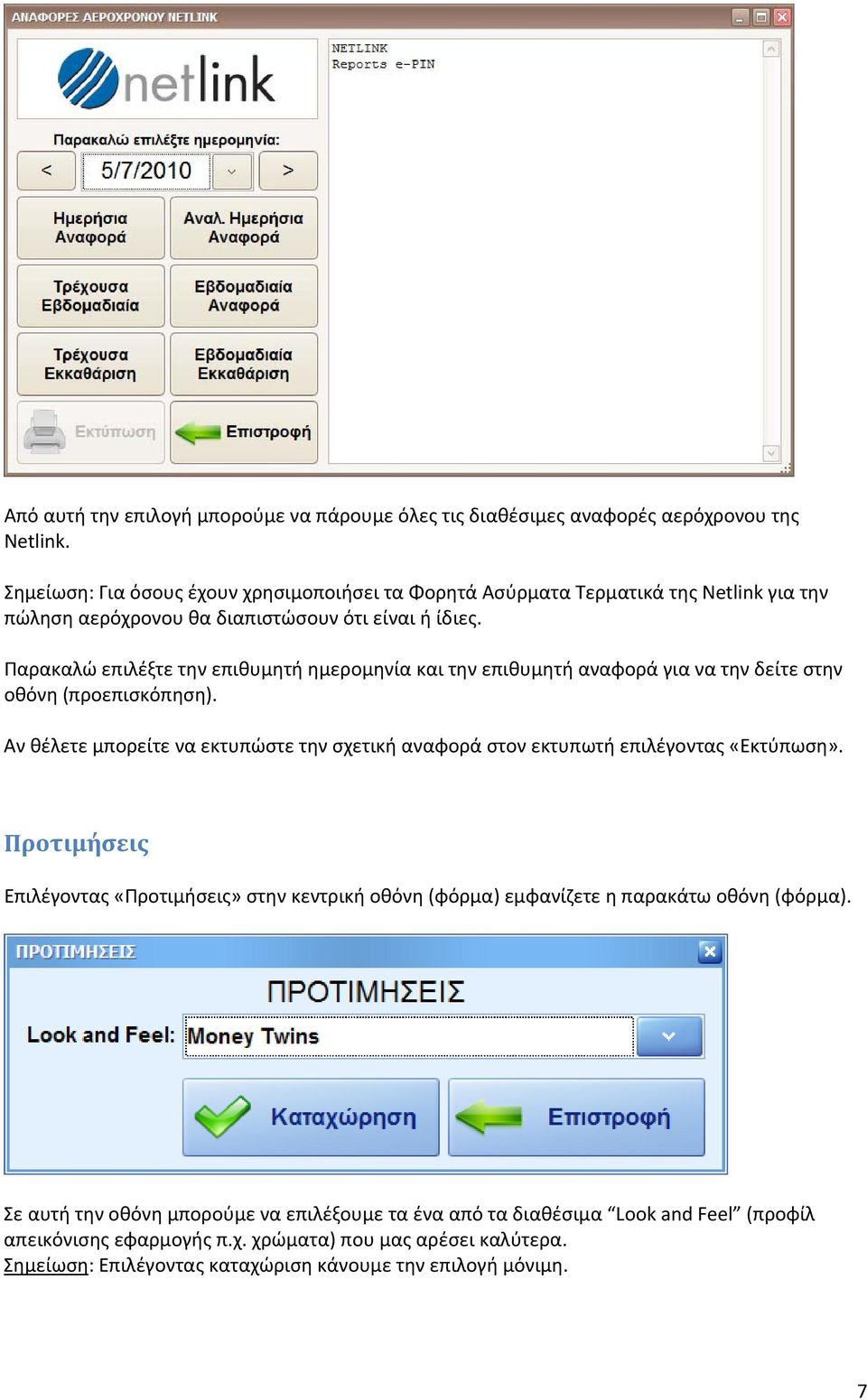 ΑΝΑΦΟΡΕΣ ΑΕΡΟΧΡΟΝΟΥ NETLINK

netlink

NETLINK
Reports e-PIN

Παρακαλώ επιλέξτε ημερομηνία:

<

5/7/2010

>

Ημερήσια Αναφορά

Αναλ. Ημερήσια Αναφορά

Τρέχουσα Εβδομαδιαία

Εβδομαδιαία Αναφορά

Τρέχουσα Εκκαθάριση

Εβδομαδιαία Εκκαθάριση

Εκτύπωση

Επιστροφή

Από αυτή την επιλογή μπορούμε να πάρουμε όλες τις διαθέσιμες αναφορές αερόχρονου της Netlink.

Σημείωση: Για όσους έχουν χρησιμοποιήσει τα Φορητά Ασύρματα Τερματικά της Netlink για την πώληση αερόχρονου θα διαπιστώσουν ότι είναι ή ίδιες.

Παρακαλώ επιλέξτε την επιθυμητή ημερομηνία και την επιθυμητή αναφορά για να την δείτε στην οθόνη (προεπισκόπηση).

Αν θέλετε μπορείτε να εκτυπώστε την σχετική αναφορά στον εκτυπωτή επιλέγοντας «Εκτύπωση».

Προτιμήσεις

Επιλέγοντας «Προτιμήσεις» στην κεντρική οθόνη (φόρμα) εμφανίζετε η παρακάτω οθόνη (φόρμα).

ΠΡΟΤΙΜΗΣΕΙΣ

ΠΡΟΤΙΜΗΣΕΙΣ

Look and Feel: Money Twins

Καταχώρηση

Επιστροφή

Σε αυτή την οθόνη μπορούμε να επιλέξουμε τα ένα από τα διαθέσιμα “Look and Feel” (προφίλ απεικόνισης εφαρμογής π.χ. χρώματα) που μας αρέσει καλύτερα.
Σημείωση: Επιλέγοντας καταχώριση κάνουμε την επιλογή μόνιμη.

7